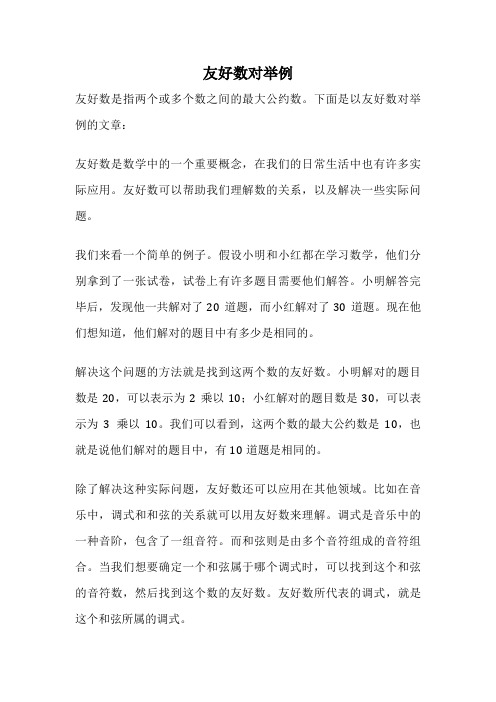 友好数对举例

友好数是指两个或多个数之间的最大公约数。下面是以友好数对举例的文章：

友好数是数学中的一个重要概念，在我们的日常生活中也有许多实际应用。友好数可以帮助我们理解数的关系，以及解决一些实际问题。

我们来看一个简单的例子。假设小明和小红都在学习数学，他们分别拿到了一张试卷，试卷上有许多题目需要他们解答。小明解答完毕后，发现他一共解对了 20 道题，而小红解对了 30 道题。现在他们想知道，他们解对的题目中有多少是相同的。

解决这个问题的方法就是找到这两个数的友好数。小明解对的题目数是 20，可以表示为 2 乘以 10；小红解对的题目数是 30，可以表示为 3 乘以 10。我们可以看到，这两个数的最大公约数是 10，也就是说他们解对的题目中，有 10 道题是相同的。

除了解决这种实际问题，友好数还可以应用在其他领域。比如在音乐中，调式和和弦的关系就可以用友好数来理解。调式是音乐中的一种音阶，包含了一组音符。而和弦则是由多个音符组成的音符组合。当我们想要确定一个和弦属于哪个调式时，可以找到这个和弦的音符数，然后找到这个数的友好数。友好数所代表的调式，就是这个和弦所属的调式。